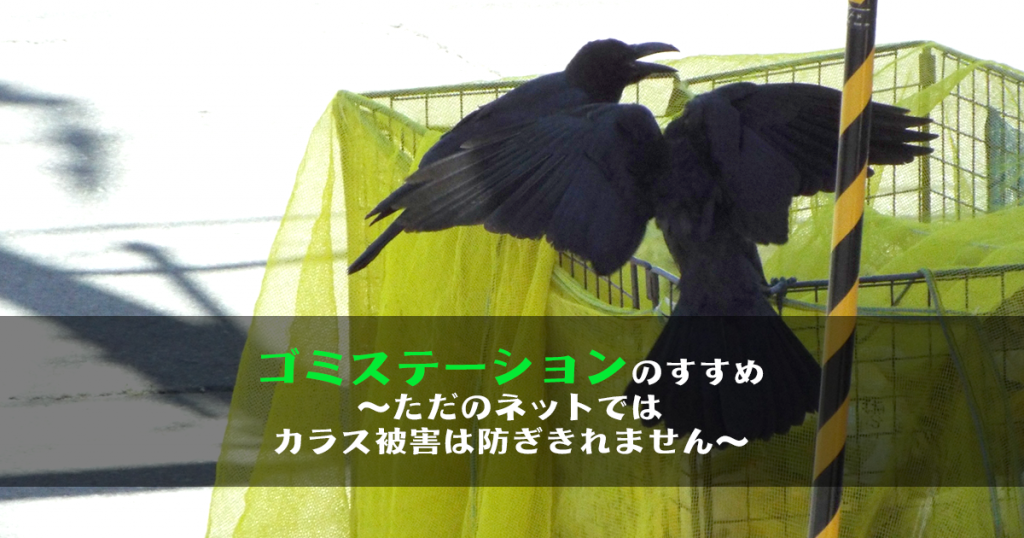 ゴミステーションのすすめ
〜ただのネットでは
カラス被害は防ぎきれません〜